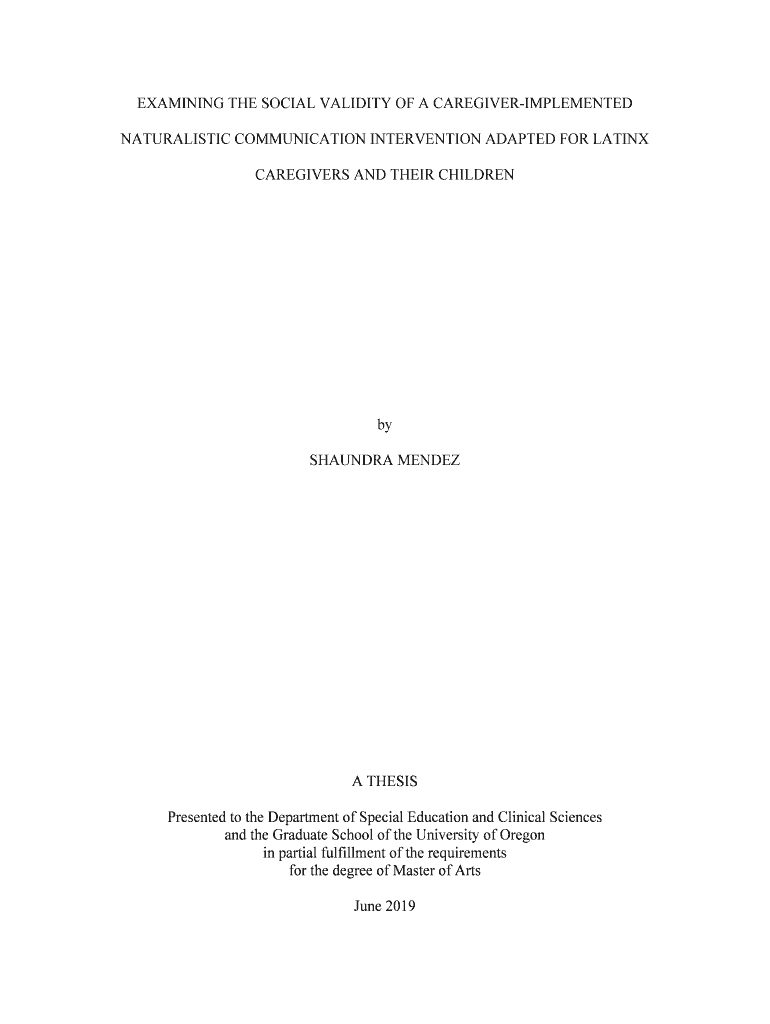 EXAMINING THE SOCIAL VALIDITY OF A CAREGIVER-IMPLEMENTED NATURALISTIC COMMUNICATION INTERVENTION ADAPTED FOR LATINX CAREGIVERS AND THEIR CHILDREN

by

SHAUNDRA MENDEZ

A THESIS

Presented to the Department of Special Education and Clinical Sciences and the Graduate School of the University of Oregon in partial fulfillment of the requirements for the degree of Master of Arts

June 2019